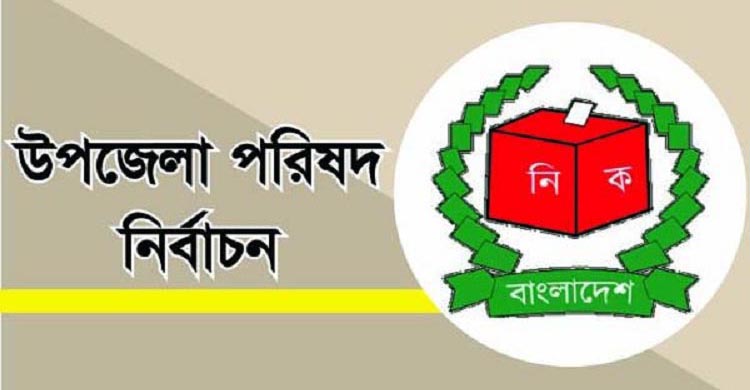 উপজেলা পরিষদ নির্বাচন

নি ক

বাংলাদেশ